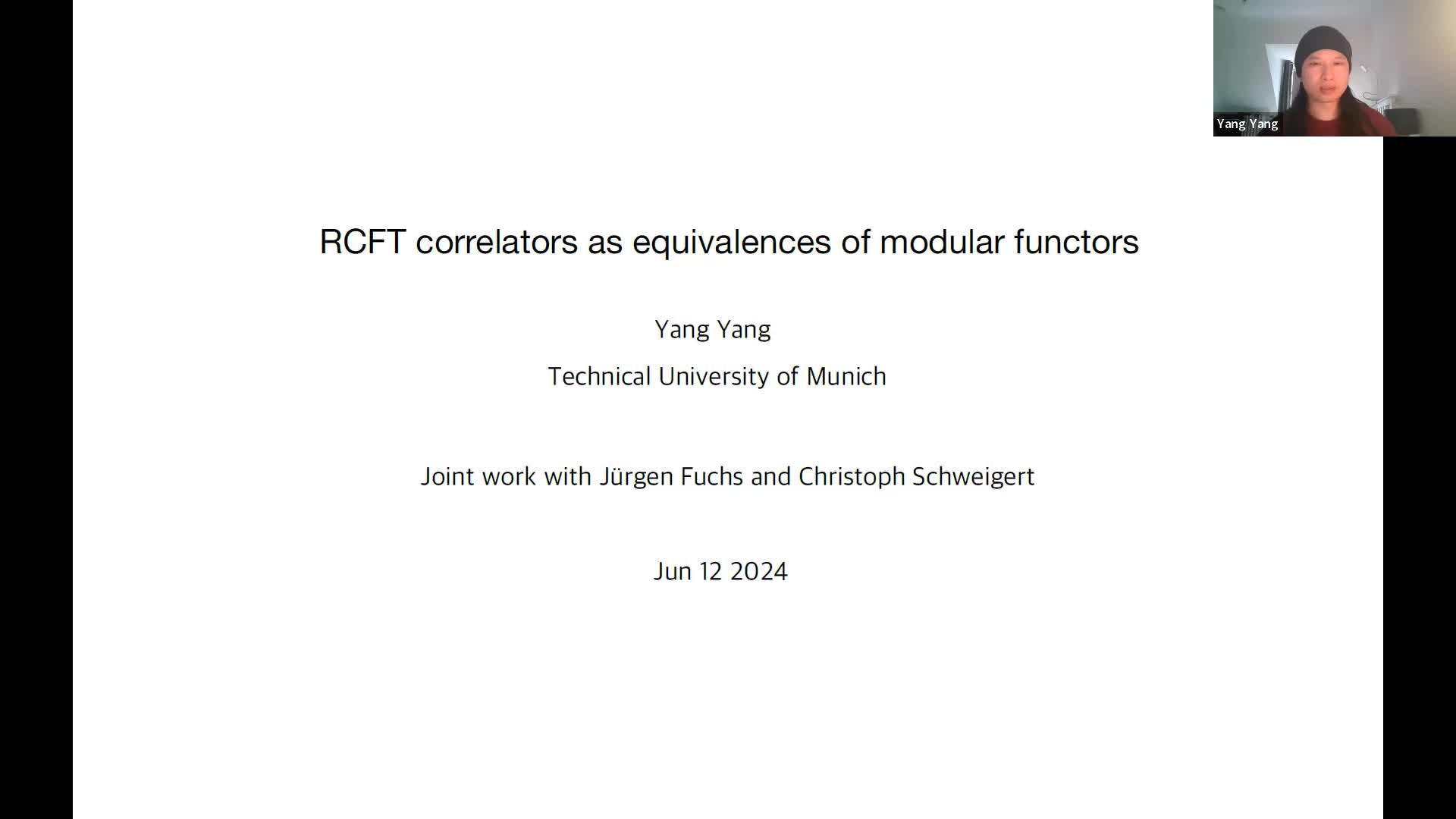 Yang Yang

RCFT correlators as equivalences of modular functors

Yang Yang

Technical University of Munich

Joint work with Jürgen Fuchs and Christoph Schweigert

Jun 12 2024